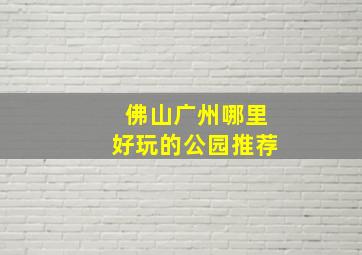 佛山广州哪里
好玩的公园推荐